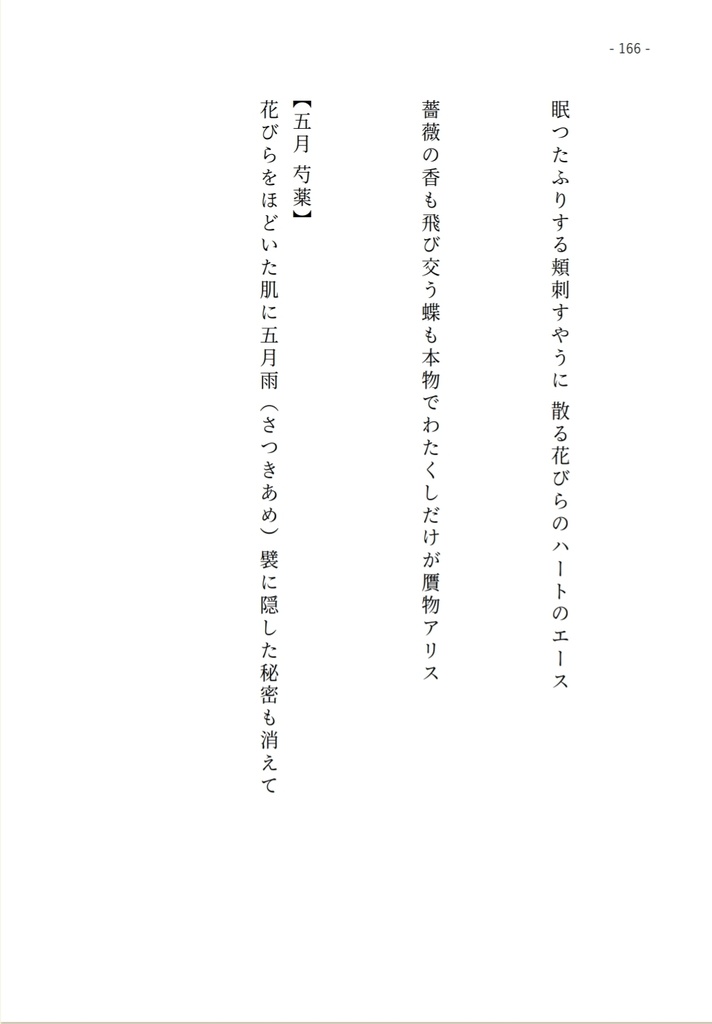 - 166 -

眠つたふりする頬刺すやうに　散る花びらのハートのエース

薔薇の香も飛び交う蝶も本物でわたくしだけが贋物アリス

【五月　芍薬】
花びらをほどいた肌に五月雨（さつきあめ）襞に隠した秘密も消えて